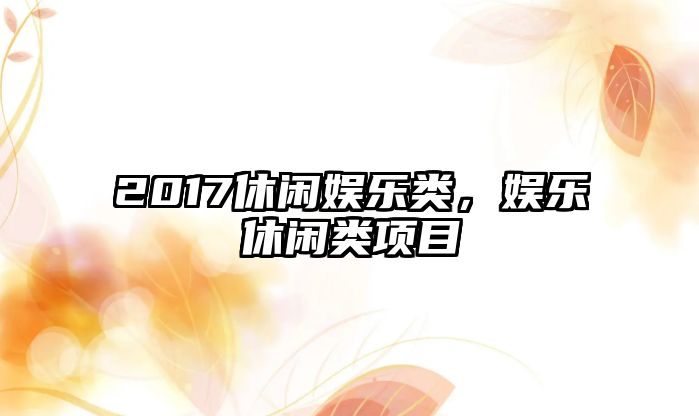 2017休闲娱乐类，娱乐休闲类项目